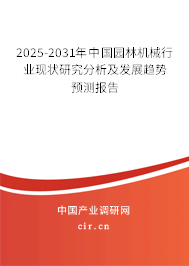 2025-2031年中国园林机械行业现状研究分析及发展趋势预测报告

中国产业调研网

cir.cn